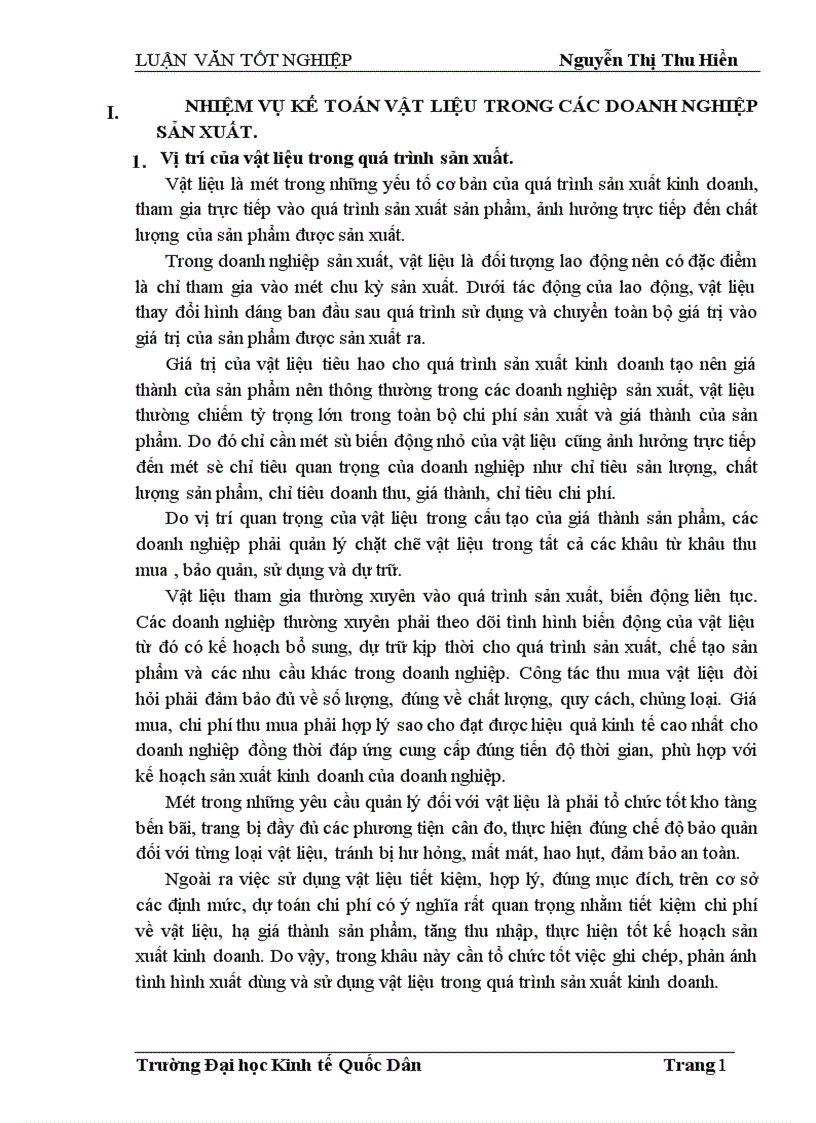 LUẬN VĂN TỐT NGHIỆP Nguyễn Thị Thu Hiền

I. NHIỆM VỤ KẾ TOÁN VẬT LIỆU TRONG CÁC DOANH NGHIỆP SẢN XUẤT.

1. Vị trí của vật liệu trong quá trình sản xuất.

Vật liệu là mét trong những yếu tố cơ bản của quá trình sản xuất kinh doanh, tham gia trực tiếp vào quá trình sản xuất sản phẩm, ảnh hưởng trực tiếp đến chất lượng của sản phẩm được sản xuất.

Trong doanh nghiệp sản xuất, vật liệu là đối tượng lao động nên có đặc điểm là chỉ tham gia vào mét chu kỳ sản xuất. Dưới tác động của lao động, vật liệu thay đổi hình dáng ban đầu sau quá trình sử dụng và chuyển toàn bộ giá trị vào giá trị của sản phẩm được sản xuất ra.

Giá trị của vật liệu tiêu hao cho quá trình sản xuất kinh doanh tạo nên giá thành của sản phẩm nên thông thường trong các doanh nghiệp sản xuất, vật liệu thường chiếm tỷ trọng lớn trong toàn bộ chi phí sản xuất và giá thành của sản phẩm. Do đó chỉ cần mét sù biến động nhỏ của vật liệu cũng ảnh hưởng trực tiếp đến mét sè chỉ tiêu quan trọng của doanh nghiệp như chỉ tiêu sản lượng, chất lượng sản phẩm, chỉ tiêu doanh thu, giá thành, chỉ tiêu chi phí.

Do vị trí quan trọng của vật liệu trong cấu tạo của giá thành sản phẩm, các doanh nghiệp phải quản lý chặt chẽ vật liệu trong tất cả các khâu từ khâu thu mua , bảo quản, sử dụng và dự trữ.

Vật liệu tham gia thường xuyên vào quá trình sản xuất, biến động liên tục. Các doanh nghiệp thường xuyên phải theo dõi tình hình biến động của vật liệu từ đó có kế hoạch bổ sung, dự trữ kịp thời cho quá trình sản xuất, chế tạo sản phẩm và các nhu cầu khác trong doanh nghiệp. Công tác thu mua vật liệu đòi hỏi phải đảm bảo đủ về số lượng, đúng về chất lượng, quy cách, chủng loại. Giá mua, chi phí thu mua phải hợp lý sao cho đạt được hiệu quả kinh tế cao nhất cho doanh nghiệp đồng thời đáp ứng cung cấp đúng tiến độ thời gian, phù hợp với kế hoạch sản xuất kinh doanh của doanh nghiệp.

Mét trong những yêu cầu quản lý đối với vật liệu là phải tổ chức tốt kho tàng bến bãi, trang bị đầy đủ các phương tiện cân đo, thực hiện đúng chế độ bảo quản đối với từng loại vật liệu, tránh bị hư hỏng, mất mát, hao hụt, đảm bảo an toàn.

Ngoài ra việc sử dụng vật liệu tiết kiệm, hợp lý, đúng mục đích, trên cơ sở các định mức, dự toán chi phí có ý nghĩa rất quan trọng nhằm tiết kiệm chi phí về vật liệu, hạ giá thành sản phẩm, tăng thu nhập, thực hiện tốt kế hoạch sản xuất kinh doanh. Do vậy, trong khâu này cần tổ chức tốt việc ghi chép, phản ánh tình hình xuất dùng và sử dụng vật liệu trong quá trình sản xuất kinh doanh.

Trường Đại học Kinh tế Quốc Dân Trang 1